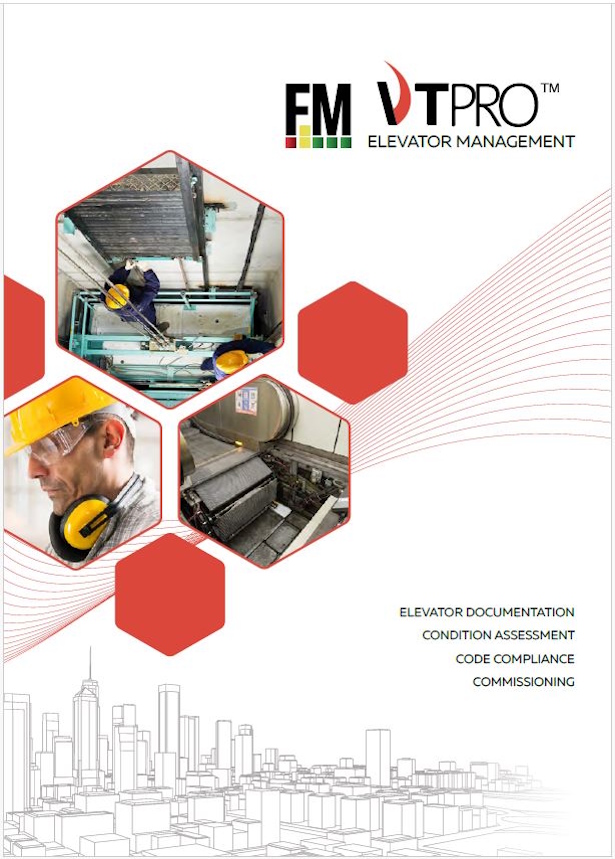 FM VTPRO™
ELEVATOR MANAGEMENT

ELEVATOR DOCUMENTATION
CONDITION ASSESSMENT
CODE COMPLIANCE
COMMISSIONING